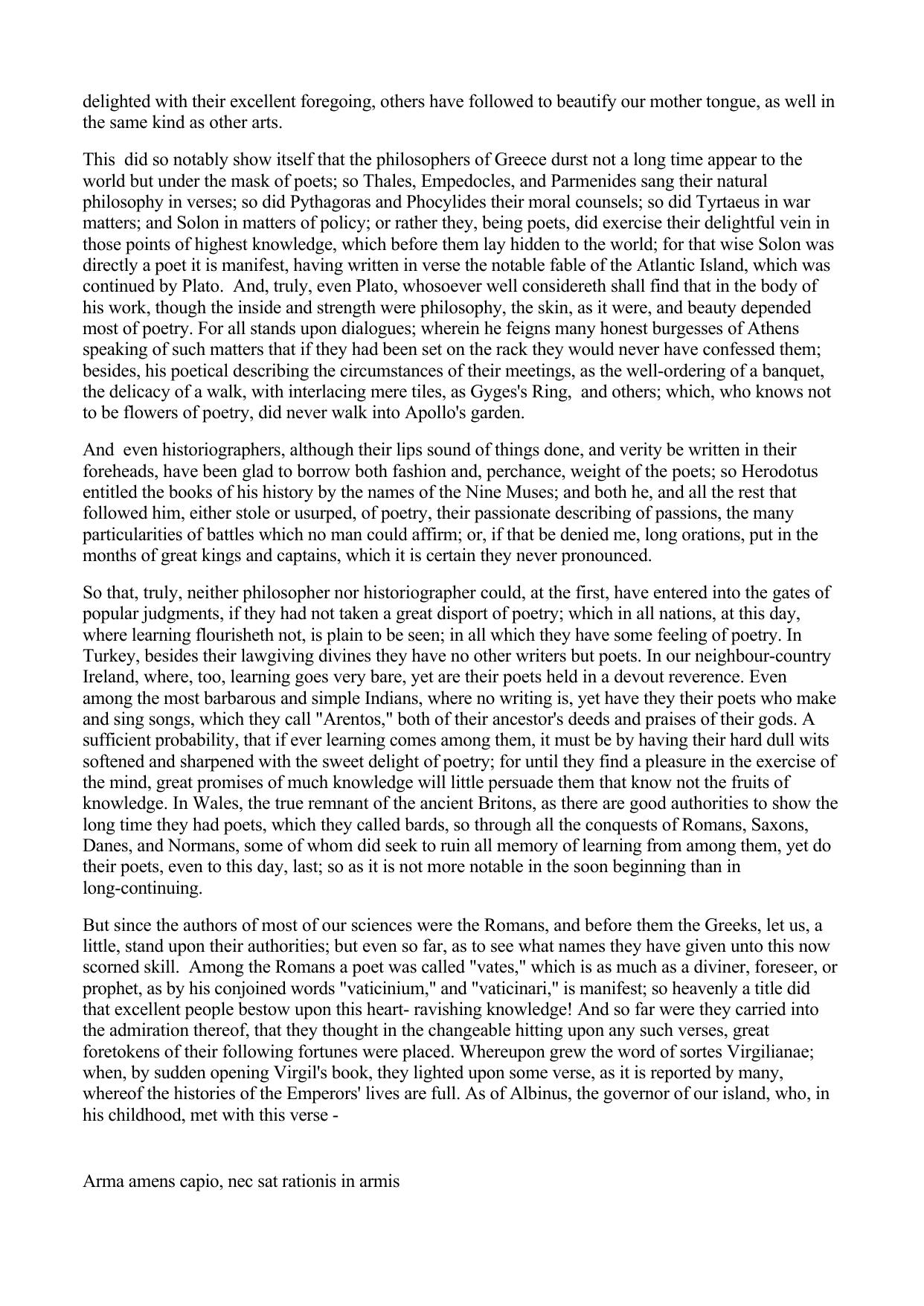 delighted with their excellent foregoing, others have followed to beautify our mother tongue, as well in the same kind as other arts.

This did so notably show itself that the philosophers of Greece durst not a long time appear to the world but under the mask of poets; so Thales, Empedocles, and Parmenides sang their natural philosophy in verses; so did Pythagoras and Phocylides their moral counsels; so did Tyrtaeus in war matters; and Solon in matters of policy; or rather they, being poets, did exercise their delightful vein in those points of highest knowledge, which before them lay hidden to the world; for that wise Solon was directly a poet it is manifest, having written in verse the notable fable of the Atlantic Island, which was continued by Plato. And, truly, even Plato, whosoever well considereth shall find that in the body of his work, though the inside and strength were philosophy, the skin, as it were, and beauty depended most of poetry. For all stands upon dialogues; wherein he feigns many honest burgesses of Athens speaking of such matters that if they had been set on the rack they would never have confessed them; besides, his poetical describing the circumstances of their meetings, as the well-ordering of a banquet, the delicacy of a walk, with interlacing mere tiles, as Gyges's Ring, and others; which, who knows not to be flowers of poetry, did never walk into Apollo's garden.

And even historiographers, although their lips sound of things done, and verity be written in their foreheads, have been glad to borrow both fashion and, perchance, weight of the poets; so Herodotus entitled the books of his history by the names of the Nine Muses; and both he, and all the rest that followed him, either stole or usurped, of poetry, their passionate describing of passions, the many particularities of battles which no man could affirm; or, if that be denied me, long orations, put in the months of great kings and captains, which it is certain they never pronounced.

So that, truly, neither philosopher nor historiographer could, at the first, have entered into the gates of popular judgments, if they had not taken a great disport of poetry; which in all nations, at this day, where learning flourisheth not, is plain to be seen; in all which they have some feeling of poetry. In Turkey, besides their lawgiving divines they have no other writers but poets. In our neighbour-country Ireland, where, too, learning goes very bare, yet are their poets held in a devout reverence. Even among the most barbarous and simple Indians, where no writing is, yet have they their poets who make and sing songs, which they call "Arentos," both of their ancestor's deeds and praises of their gods. A sufficient probability, that if ever learning comes among them, it must be by having their hard dull wits softened and sharpened with the sweet delight of poetry; for until they find a pleasure in the exercise of the mind, great promises of much knowledge will little persuade them that know not the fruits of knowledge. In Wales, the true remnant of the ancient Britons, as there are good authorities to show the long time they had poets, which they called bards, so through all the conquests of Romans, Saxons, Danes, and Normans, some of whom did seek to ruin all memory of learning from among them, yet do their poets, even to this day, last; so as it is not more notable in the soon beginning than in long-continuing.

But since the authors of most of our sciences were the Romans, and before them the Greeks, let us, a little, stand upon their authorities; but even so far, as to see what names they have given unto this now scorned skill. Among the Romans a poet was called "vates," which is as much as a diviner, foreseer, or prophet, as by his conjoined words "vaticinium," and "vaticinari," is manifest; so heavenly a title did that excellent people bestow upon this heart- ravishing knowledge! And so far were they carried into the admiration thereof, that they thought in the changeable hitting upon any such verses, great foretokens of their following fortunes were placed. Whereupon grew the word of sortes Virgilianae; when, by sudden opening Virgil's book, they lighted upon some verse, as it is reported by many, whereof the histories of the Emperors' lives are full. As of Albinus, the governor of our island, who, in his childhood, met with this verse -

Arma amens capio, nec sat rationis in armis